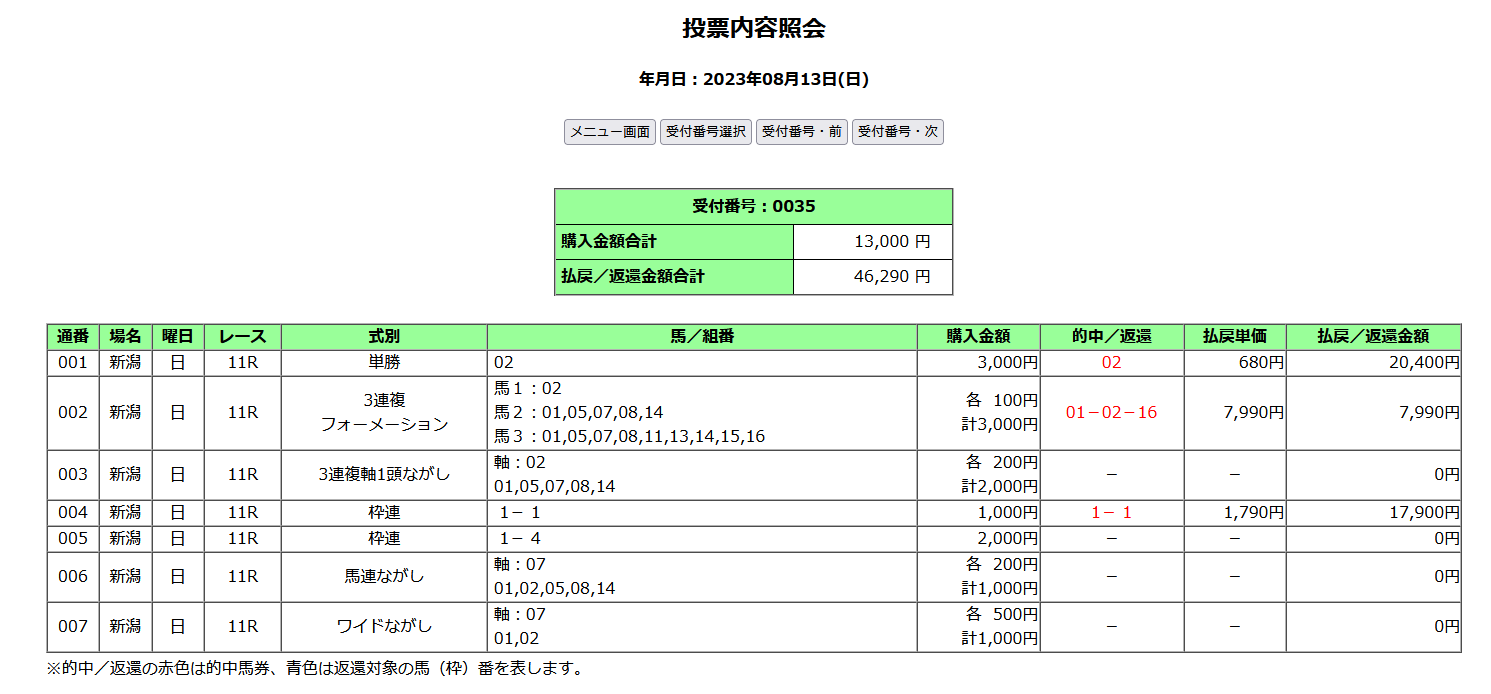 投票内容照会

年月日：2023年08月13日(日)

メニュー画面 受付番号選択 受付番号・前 受付番号・次

| 受付番号：0035 | |
|---|---|
| 購入金額合計 | 13,000 円 |
| 払戻／返還金額合計 | 46,290 円 |

| 通番 | 場名 | 曜日 | レース | 式別 | 馬／組番 | 購入金額 | 的中／返還 | 払戻単価 | 払戻／返還金額 |
|---|---|---|---|---|---|---|---|---|---|
| 001 | 新潟 | 日 | 11R | 単勝 | 02 | 3,000円 | 02 | 680円 | 20,400円 |
| 002 | 新潟 | 日 | 11R | 3連複 フォーメーション | 馬１：02 馬２：01,05,07,08,14 馬３：01,05,07,08,11,13,14,15,16 | 各 100円 計3,000円 | 01－02－16 | 7,990円 | 7,990円 |
| 003 | 新潟 | 日 | 11R | 3連複軸1頭ながし | 軸：02 01,05,07,08,14 | 各 200円 計2,000円 | － | － | 0円 |
| 004 | 新潟 | 日 | 11R | 枠連 | 1－ 1 | 1,000円 | 1－ 1 | 1,790円 | 17,900円 |
| 005 | 新潟 | 日 | 11R | 枠連 | 1－ 4 | 2,000円 | － | － | 0円 |
| 006 | 新潟 | 日 | 11R | 馬連ながし | 軸：07 01,02,05,08,14 | 各 200円 計1,000円 | － | － | 0円 |
| 007 | 新潟 | 日 | 11R | ワイドながし | 軸：07 01,02 | 各 500円 計1,000円 | － | － | 0円 |

※的中／返還の赤色は的中馬券、青色は返還対象の馬（枠）番を表します。